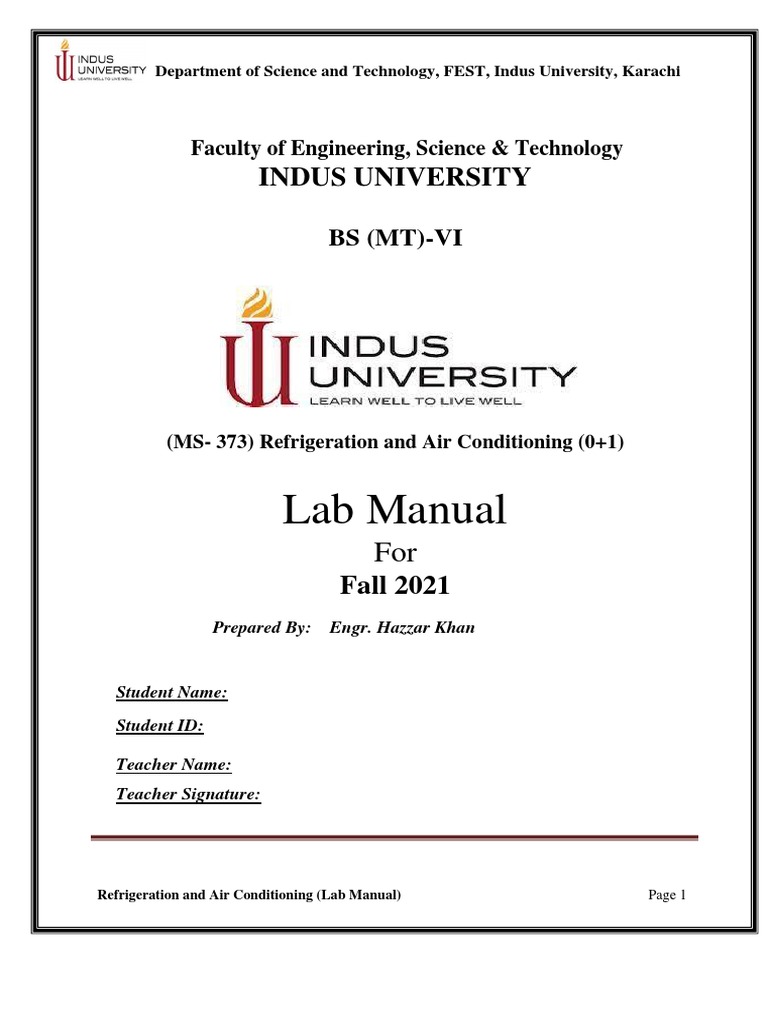 INDUS UNIVERSITY LEARN WELL TO LIVE WELL Department of Science and Technology, FEST, Indus University, Karachi

Faculty of Engineering, Science & Technology
INDUS UNIVERSITY

BS (MT)-VI

INDUS UNIVERSITY
LEARN WELL TO LIVE WELL

(MS- 373) Refrigeration and Air Conditioning (0+1)

Lab Manual
For
Fall 2021

Prepared By: Engr. Hazzar Khan

Student Name:
Student ID:
Teacher Name:
Teacher Signature:

Refrigeration and Air Conditioning (Lab Manual) Page 1